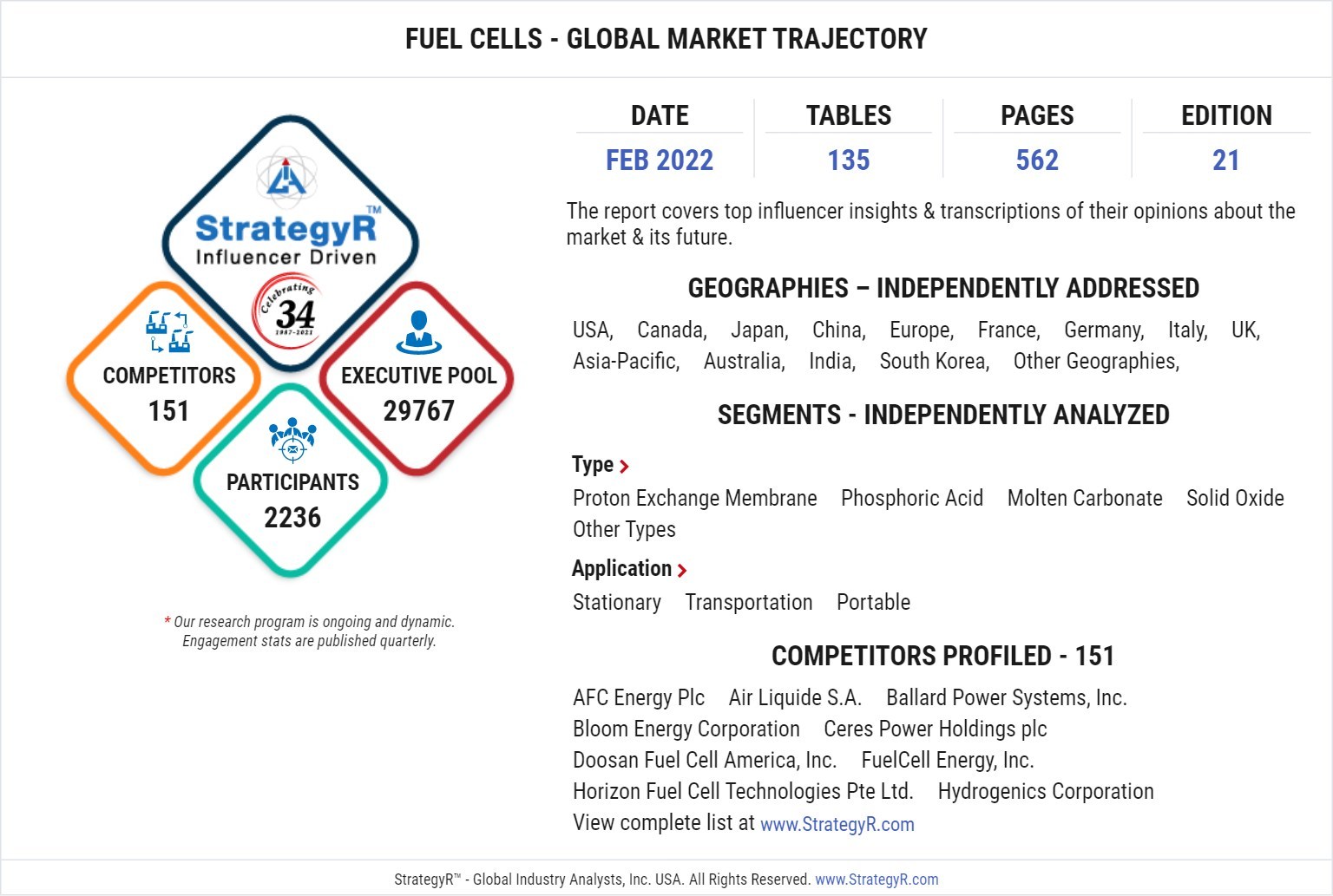 FUEL CELLS - GLOBAL MARKET TRAJECTORY

StrategyR™
Influencer Driven
Celebrating
34
1987-2021

COMPETITORS
151

EXECUTIVE POOL
29767

PARTICIPANTS
2236

* Our research program is ongoing and dynamic. Engagement stats are published quarterly.

| DATE | TABLES | PAGES | EDITION |
|---|---|---|---|
| FEB 2022 | 135 | 562 | 21 |

The report covers top influencer insights & transcriptions of their opinions about the market & its future.

GEOGRAPHIES – INDEPENDENTLY ADDRESSED

USA, Canada, Japan, China, Europe, France, Germany, Italy, UK, Asia-Pacific, Australia, India, South Korea, Other Geographies,

SEGMENTS - INDEPENDENTLY ANALYZED

Type >
Proton Exchange Membrane Phosphoric Acid Molten Carbonate Solid Oxide Other Types

Application >
Stationary Transportation Portable

COMPETITORS PROFILED - 151

AFC Energy Plc Air Liquide S.A. Ballard Power Systems, Inc.
Bloom Energy Corporation Ceres Power Holdings plc
Doosan Fuel Cell America, Inc. FuelCell Energy, Inc.
Horizon Fuel Cell Technologies Pte Ltd. Hydrogenics Corporation
View complete list at www.StrategyR.com

StrategyR™ - Global Industry Analysts, Inc. USA. All Rights Reserved. www.StrategyR.com